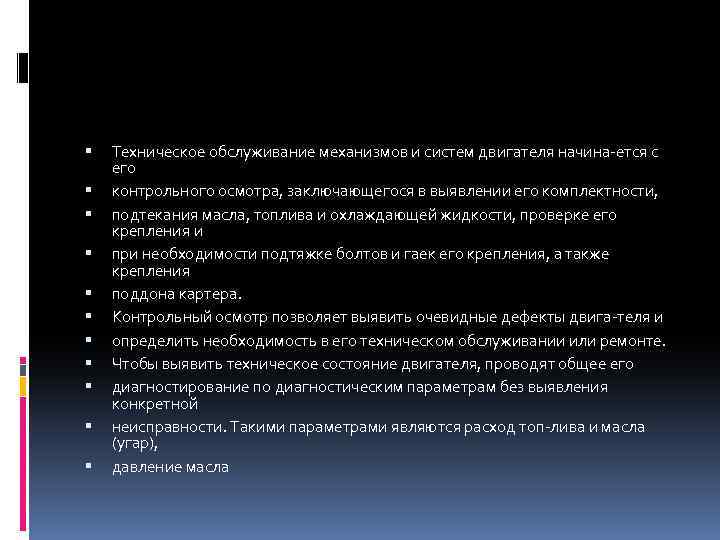 ▪ Техническое обслуживание механизмов и систем двигателя начина-ется с его

▪ контрольного осмотра, заключающегося в выявлении его комплектности,

▪ подтекания масла, топлива и охлаждающей жидкости, проверке его крепления и

▪ при необходимости подтяжке болтов и гаек его крепления, а также крепления

▪ поддона картера.

▪ Контрольный осмотр позволяет выявить очевидные дефекты двига-теля и

▪ определить необходимость в его техническом обслуживании или ремонте.

▪ Чтобы выявить техническое состояние двигателя, проводят общее его

▪ диагностирование по диагностическим параметрам без выявления конкретной

▪ неисправности. Такими параметрами являются расход топ-лива и масла (угар),

▪ давление масла